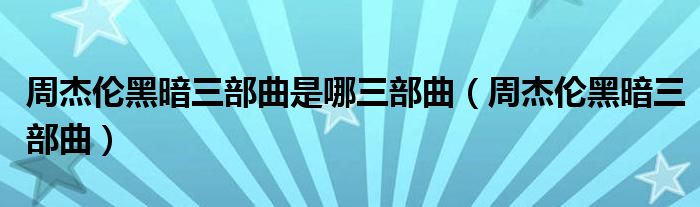 周杰伦黑暗三部曲是哪三部曲（周杰伦黑暗三部曲）